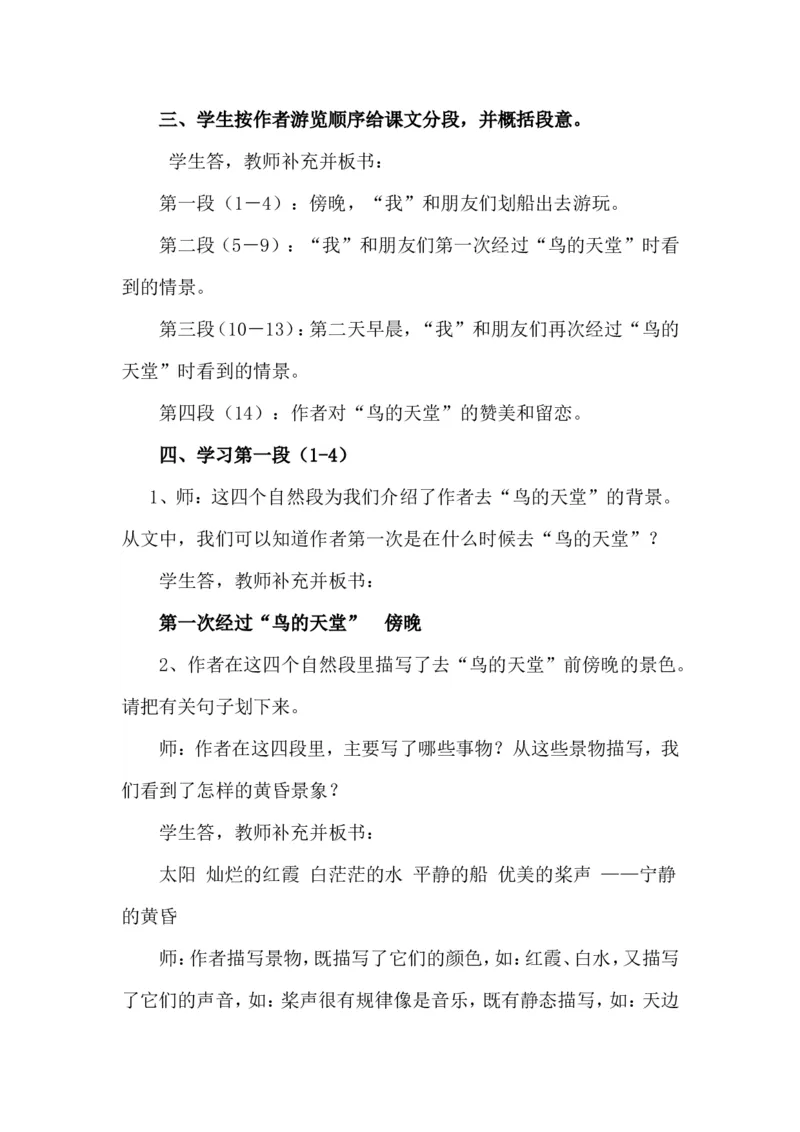 三、学生按作者游览顺序给课文分段，并概括段意。

学生答，教师补充并板书：

第一段（1－4）：傍晚，“我”和朋友们划船出去游玩。

第二段（5－9）：“我”和朋友们第一次经过“鸟的天堂”时看到的情景。

第三段（10－13）：第二天早晨，“我”和朋友们再次经过“鸟的天堂”时看到的情景。

第四段（14）：作者对“鸟的天堂”的赞美和留恋。

四、学习第一段（1-4）

1、师：这四个自然段为我们介绍了作者去“鸟的天堂”的背景。从文中，我们可以知道作者第一次是在什么时候去“鸟的天堂”？

学生答，教师补充并板书：

第一次经过“鸟的天堂”　傍晚

2、作者在这四个自然段里描写了去“鸟的天堂”前傍晚的景色。请把有关句子划下来。

师：作者在这四段里，主要写了哪些事物？从这些景物描写，我们看到了怎样的黄昏景象？

学生答，教师补充并板书：

太阳 灿烂的红霞 白茫茫的水 平静的船 优美的桨声 ——宁静的黄昏

师：作者描写景物，既描写了它们的颜色，如：红霞、白水，又描写了它们的声音，如：桨声很有规律像是音乐，既有静态描写，如：天边